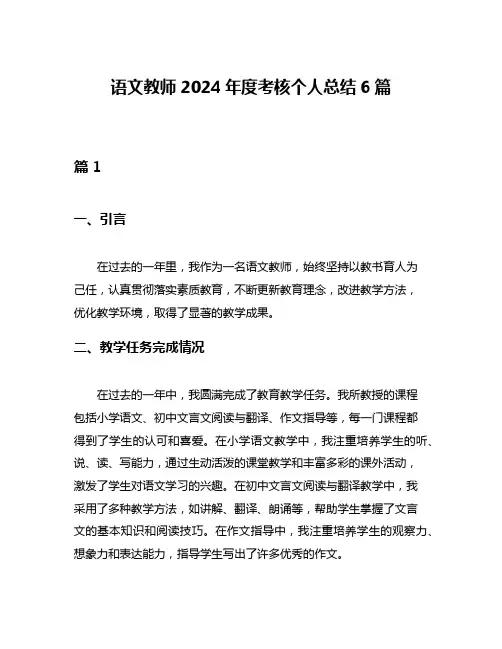 语文教师 2024 年度考核个人总结 6 篇

篇 1

一、引言

在过去的一年里，我作为一名语文教师，始终坚持以教书育人为己任，认真贯彻落实素质教育，不断更新教育理念，改进教学方法，优化教学环境，取得了显著的教学成果。

二、教学任务完成情况

在过去的一年中，我圆满完成了教育教学任务。我所教授的课程包括小学语文、初中文言文阅读与翻译、作文指导等，每一门课程都得到了学生的认可和喜爱。在小学语文教学中，我注重培养学生的听、说、读、写能力，通过生动活泼的课堂教学和丰富多彩的课外活动，激发了学生对语文学习的兴趣。在初中文言文阅读与翻译教学中，我采用了多种教学方法，如讲解、翻译、朗诵等，帮助学生掌握了文言文的基本知识和阅读技巧。在作文指导中，我注重培养学生的观察力、想象力和表达能力，指导学生写出了许多优秀的作文。